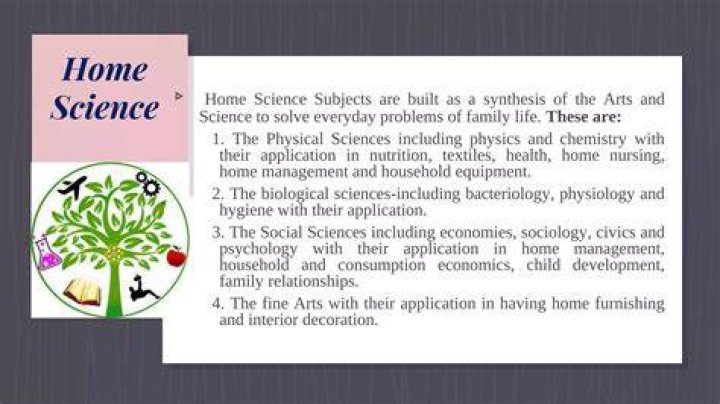 Home Science

Home Science Subjects are built as a synthesis of the Arts and Science to solve everyday problems of family life. These are:

1. The Physical Sciences including physics and chemistry with their application in nutrition, textiles, health, home nursing, home management and household equipment.

2. The biological sciences-including bacteriology, physiology and hygiene with their application.

3. The Social Sciences including economies, sociology, civics and psychology with their application in home management, household and consumption economics, child development, family relationships.

4. The fine Arts with their application in having home furnishing and interior decoration.